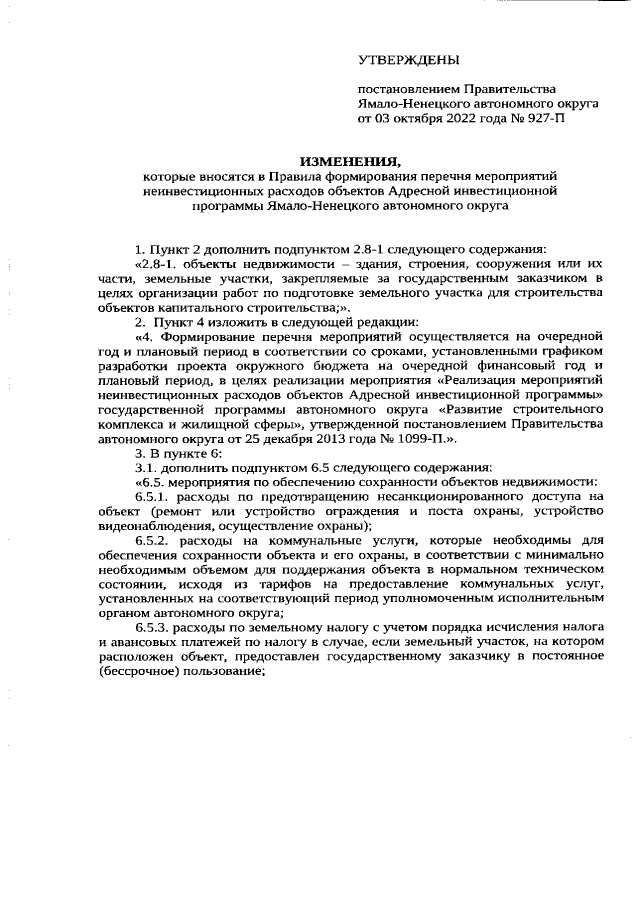 УТВЕРЖДЕНЫ

постановлением Правительства Ямало-Ненецкого автономного округа от 03 октября 2022 года № 927-П

ИЗМЕНЕНИЯ,

которые вносятся в Правила формирования перечня мероприятий неинвестиционных расходов объектов Адресной инвестиционной программы Ямало-Ненецкого автономного округа

1. Пункт 2 дополнить подпунктом 2.8-1 следующего содержания:

«2.8-1. объекты недвижимости – здания, строения, сооружения или их части, земельные участки, закрепляемые за государственным заказчиком в целях организации работ по подготовке земельного участка для строительства объектов капитального строительства;».

2. Пункт 4 изложить в следующей редакции:

«4. Формирование перечня мероприятий осуществляется на очередной год и плановый период в соответствии со сроками, установленными графиком разработки проекта окружного бюджета на очередной финансовый год и плановый период, в целях реализации мероприятия «Реализация мероприятий неинвестиционных расходов объектов Адресной инвестиционной программы» государственной программы автономного округа «Развитие строительного комплекса и жилищной сферы», утвержденной постановлением Правительства автономного округа от 25 декабря 2013 года № 1099-П.».

3. В пункте 6:

3.1. дополнить подпунктом 6.5 следующего содержания:

«6.5. мероприятия по обеспечению сохранности объектов недвижимости:

6.5.1. расходы по предотвращению несанкционированного доступа на объект (ремонт или устройство ограждения и поста охраны, устройство видеонаблюдения, осуществление охраны);

6.5.2. расходы на коммунальные услуги, которые необходимы для обеспечения сохранности объекта и его охраны, в соответствии с минимально необходимым объемом для поддержания объекта в нормальном техническом состоянии, исходя из тарифов на предоставление коммунальных услуг, установленных на соответствующий период уполномоченным исполнительным органом автономного округа;

6.5.3. расходы по земельному налогу с учетом порядка исчисления налога и авансовых платежей по налогу в случае, если земельный участок, на котором расположен объект, предоставлен государственному заказчику в постоянное (бессрочное) пользование;